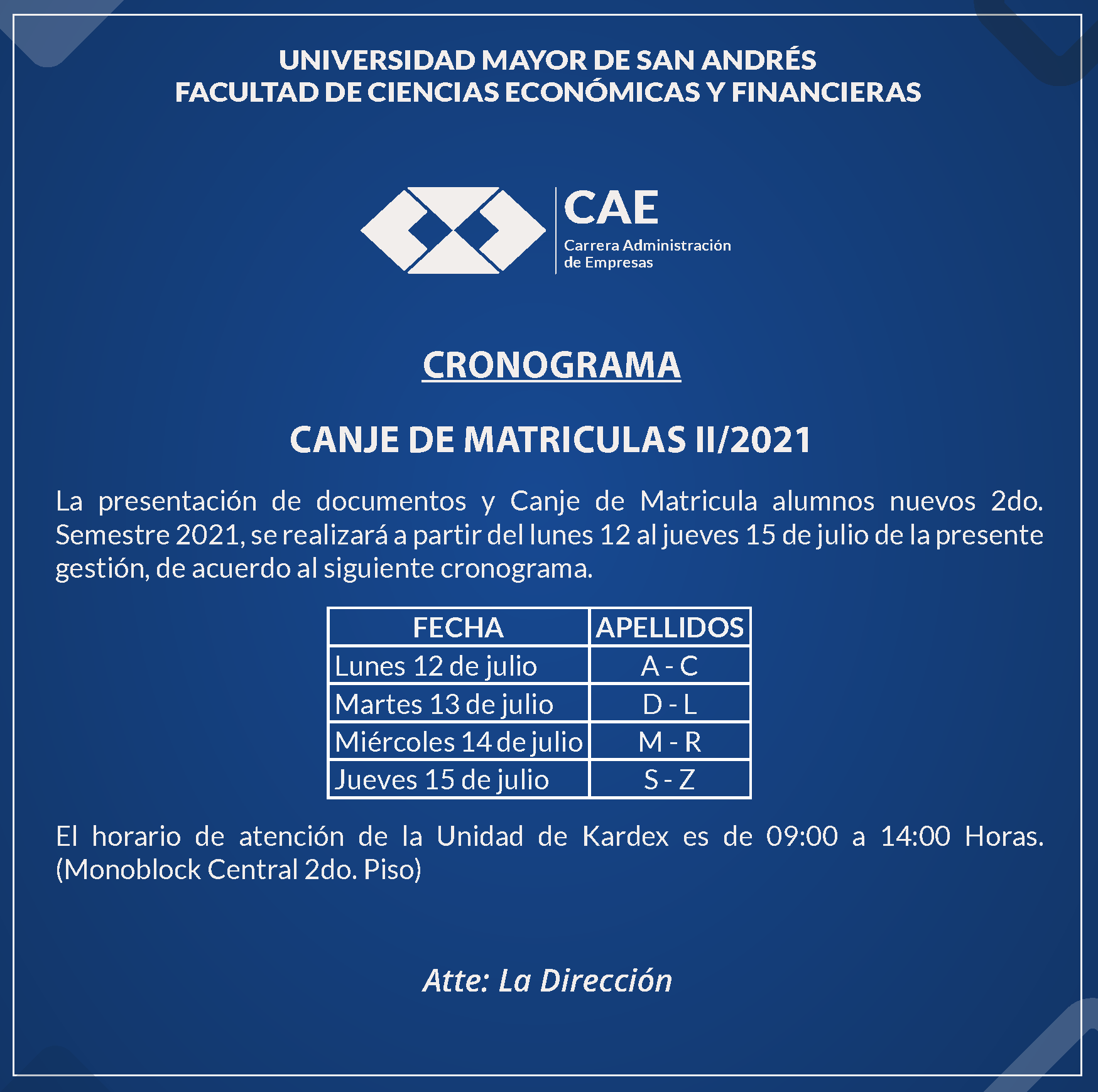 UNIVERSIDAD MAYOR DE SAN ANDRÉS
FACULTAD DE CIENCIAS ECONÓMICAS Y FINANCIERAS

CAE
Carrera Administración de Empresas

CRONOGRAMA

CANJE DE MATRICULAS II/2021

La presentación de documentos y Canje de Matricula alumnos nuevos 2do. Semestre 2021, se realizará a partir del lunes 12 al jueves 15 de julio de la presente gestión, de acuerdo al siguiente cronograma.

| FECHA | APELLIDOS |
|---|---|
| Lunes 12 de julio | A - C |
| Martes 13 de julio | D - L |
| Miércoles 14 de julio | M - R |
| Jueves 15 de julio | S - Z |

El horario de atención de la Unidad de Kardex es de 09:00 a 14:00 Horas. (Monoblock Central 2do. Piso)

Atte: La Dirección